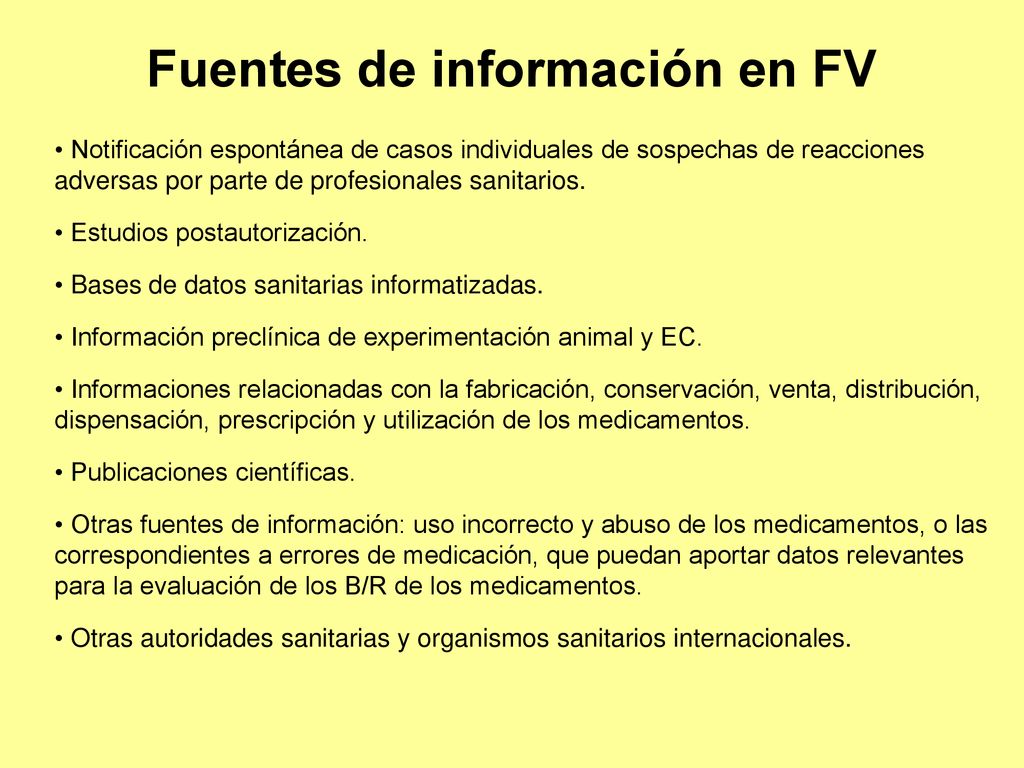 Fuentes de información en FV

• Notificación espontánea de casos individuales de sospechas de reacciones adversas por parte de profesionales sanitarios.

• Estudios postautorización.

• Bases de datos sanitarias informatizadas.

• Información preclínica de experimentación animal y EC.

• Informaciones relacionadas con la fabricación, conservación, venta, distribución, dispensación, prescripción y utilización de los medicamentos.

• Publicaciones científicas.

• Otras fuentes de información: uso incorrecto y abuso de los medicamentos, o las correspondientes a errores de medicación, que puedan aportar datos relevantes para la evaluación de los B/R de los medicamentos.

• Otras autoridades sanitarias y organismos sanitarios internacionales.